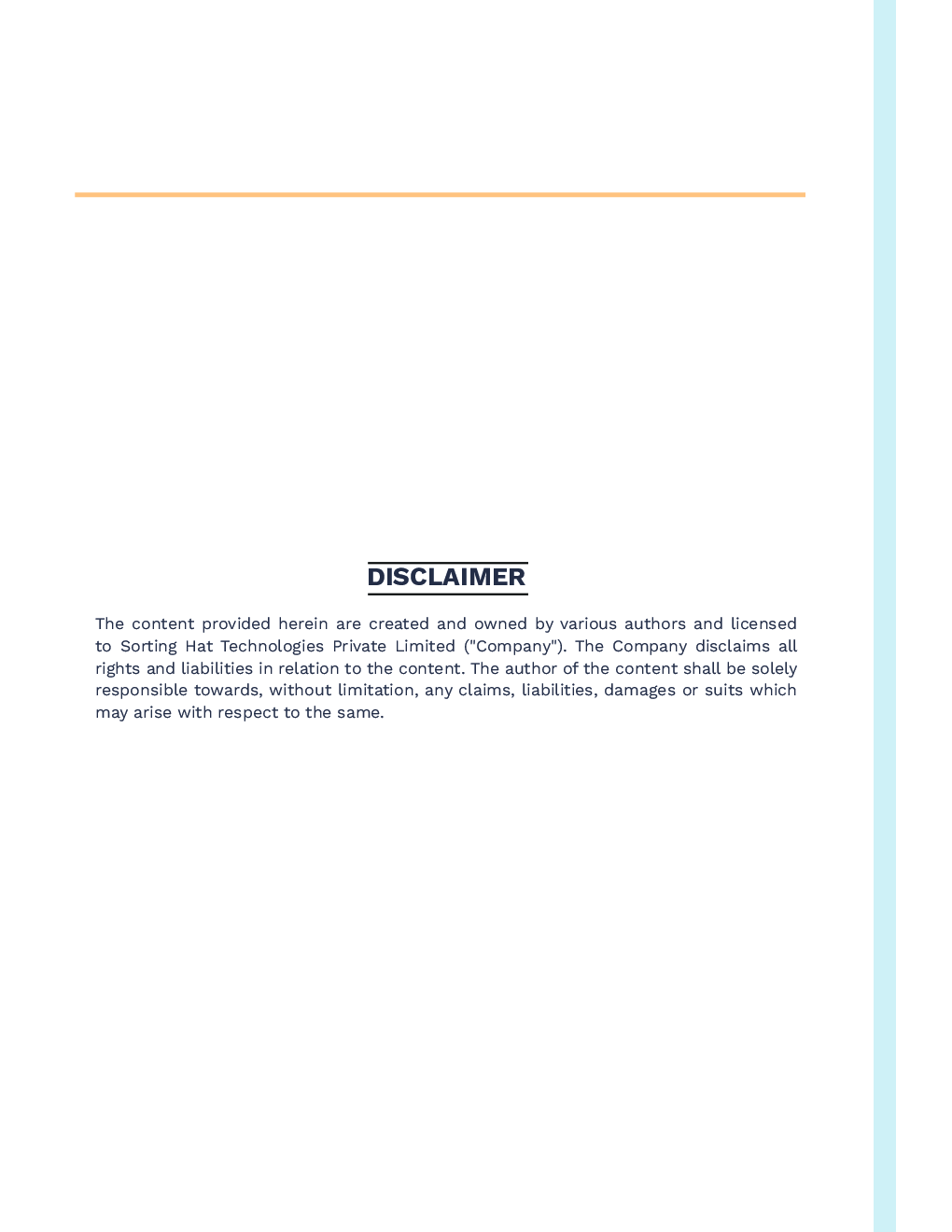 DISCLAIMER

The content provided herein are created and owned by various authors and licensed to Sorting Hat Technologies Private Limited ("Company"). The Company disclaims all rights and liabilities in relation to the content. The author of the content shall be solely responsible towards, without limitation, any claims, liabilities, damages or suits which may arise with respect to the same.